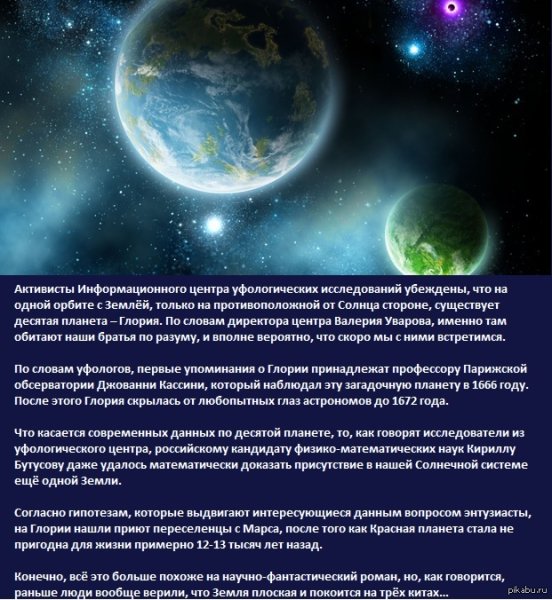 Активисты Информационного центра уфологических исследований убеждены, что на одной орбите с Землёй, только на противоположной от Солнца стороне, существует десятая планета – Глория. По словам директора центра Валерия Уварова, именно там обитают наши братья по разуму, и вполне вероятно, что скоро мы с ними встретимся.

По словам уфологов, первые упоминания о Глории принадлежат профессору Парижской обсерватории Джованни Кассини, который наблюдал эту загадочную планету в 1666 году. После этого Глория скрылась от любопытных глаз астрономов до 1672 года.

Что касается современных данных по десятой планете, то, как говорят исследователи из уфологического центра, российскому кандидату физико-математических наук Кириллу Бутусову даже удалось математически доказать присутствие в нашей Солнечной системе ещё одной Земли.

Согласно гипотезам, которые выдвигают интересующиеся данным вопросом энтузиасты, на Глории нашли приют переселенцы с Марса, после того как Красная планета стала не пригодна для жизни примерно 12-13 тысяч лет назад.

Конечно, всё это больше похоже на научно-фантастический роман, но, как говорится, раньше люди вообще верили, что Земля плоская и покоится на трёх китах...

pikabu.ru